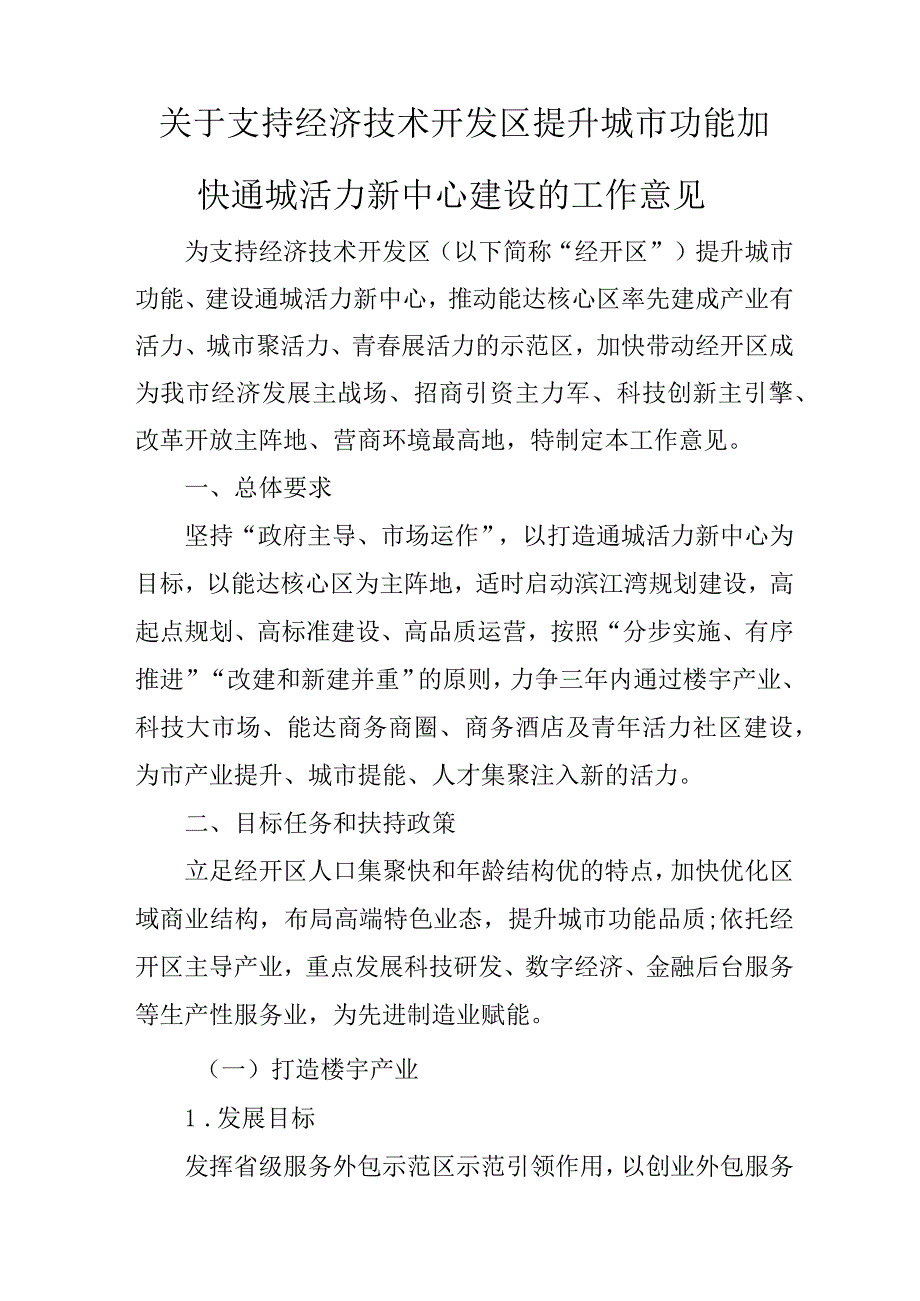 关于支持经济技术开发区提升城市功能加快通城活力新中心建设的工作意见

为支持经济技术开发区（以下简称“经开区”）提升城市功能、建设通城活力新中心，推动能达核心区率先建成产业有活力、城市聚活力、青春展活力的示范区，加快带动经开区成为我市经济发展主战场、招商引资主力军、科技创新主引擎、改革开放主阵地、营商环境最高地，特制定本工作意见。

一、总体要求

坚持“政府主导、市场运作”，以打造通城活力新中心为目标，以能达核心区为主阵地，适时启动滨江湾规划建设，高起点规划、高标准建设、高品质运营，按照“分步实施、有序推进”“改建和新建并重”的原则，力争三年内通过楼宇产业、科技大市场、能达商务商圈、商务酒店及青年活力社区建设，为市产业提升、城市提能、人才集聚注入新的活力。

二、目标任务和扶持政策

立足经开区人口集聚快和年龄结构优的特点，加快优化区域商业结构，布局高端特色业态，提升城市功能品质;依托经开区主导产业，重点发展科技研发、数字经济、金融后台服务等生产性服务业，为先进制造业赋能。

（一）打造楼宇产业

1.发展目标

发挥省级服务外包示范区示范引领作用，以创业外包服务